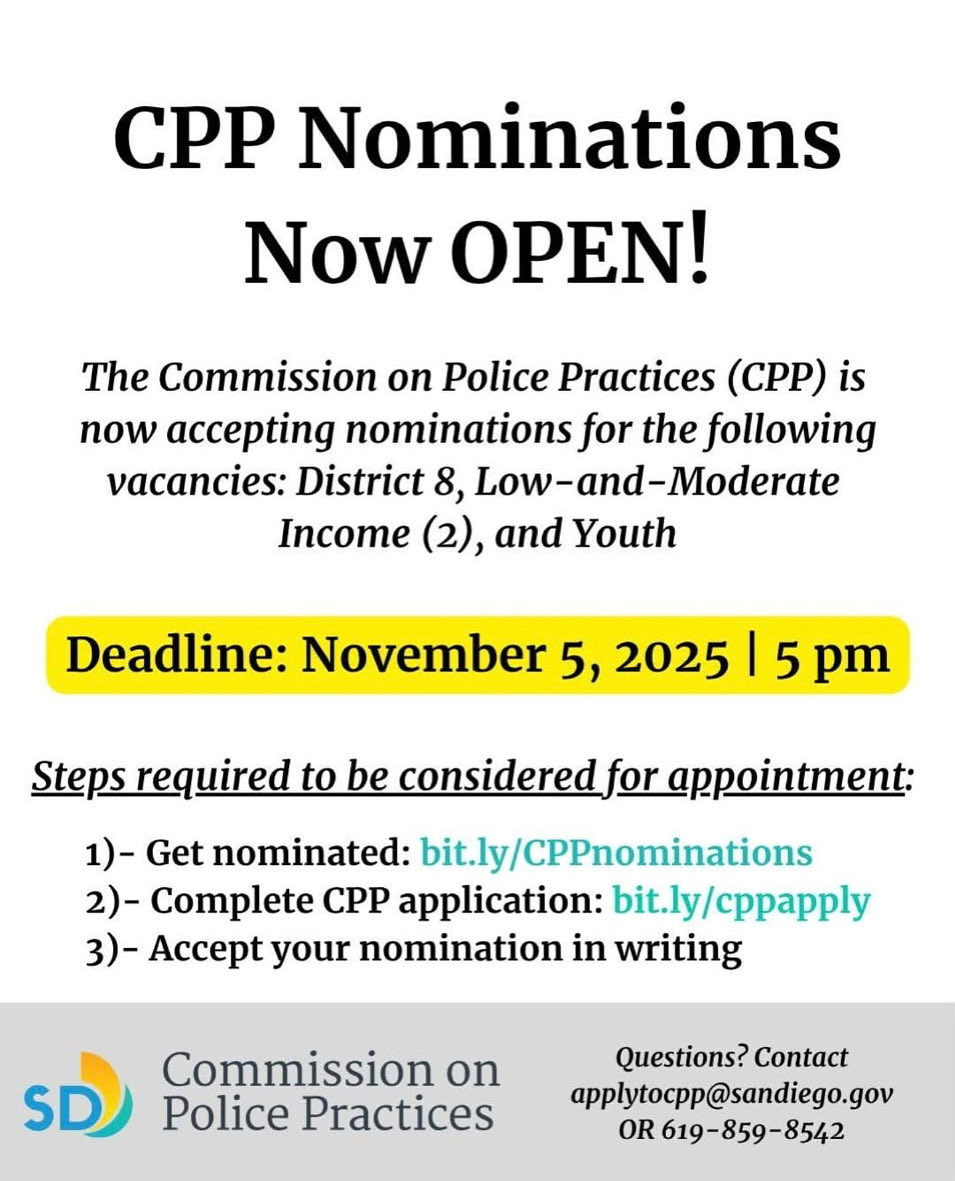 CPP Nominations Now OPEN!

The Commission on Police Practices (CPP) is now accepting nominations for the following vacancies: District 8, Low-and-Moderate Income (2), and Youth

Deadline: November 5, 2025 | 5 pm

Steps required to be considered for appointment:

1)- Get nominated: bit.ly/CPPnominations
2)- Complete CPP application: bit.ly/cppapply
3)- Accept your nomination in writing

SD Commission on Police Practices

Questions? Contact applytocpp@sandiego.gov OR 619-859-8542